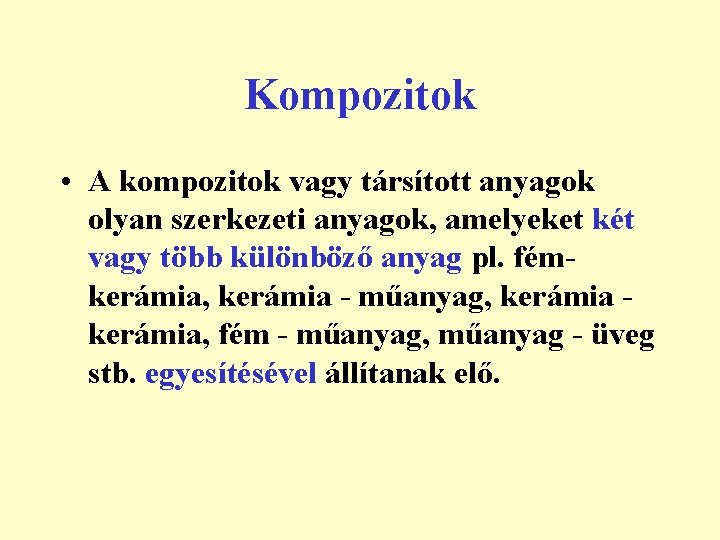 Kompozitok

• A kompozitok vagy társított anyagok olyan szerkezeti anyagok, amelyeket két vagy több különböző anyag pl. fém-kerámia, kerámia - műanyag, kerámia - kerámia, fém - műanyag, műanyag - üveg stb. egyesítésével állítanak elő.